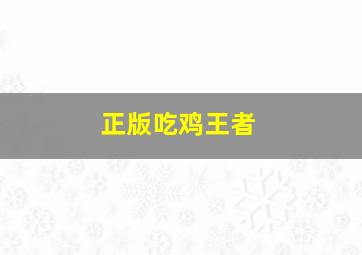 正版吃鸡王者